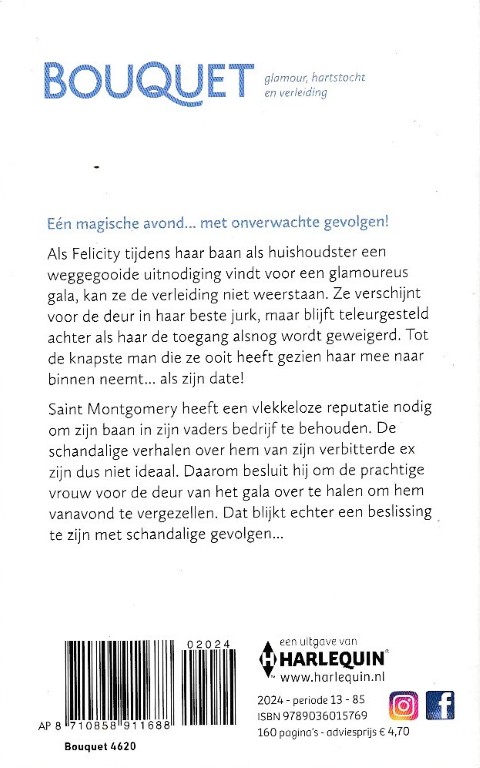 BOUQUET glamour, hartstocht en verleiding

Eén magische avond... met onverwachte gevolgen!

Als Felicity tijdens haar baan als huishoudster een weggegooide uitnodiging vindt voor een glamoureus gala, kan ze de verleiding niet weerstaan. Ze verschijnt voor de deur in haar beste jurk, maar blijft teleurgesteld achter als haar de toegang alsnog wordt geweigerd. Tot de knapste man die ze ooit heeft gezien haar mee naar binnen neemt... als zijn date!

Saint Montgomery heeft een vlekkeloze reputatie nodig om zijn baan in zijn vaders bedrijf te behouden. De schandalige verhalen over hem van zijn verbitterde ex zijn dus niet ideaal. Daarom besluit hij om de prachtige vrouw voor de deur van het gala over te halen om hem vanavond te vergezellen. Dat blijkt echter een beslissing te zijn met schandalige gevolgen...

02024

AP 8 710858 911688

Bouquet 4620

een uitgave van HARLEQUIN®
www.harlequin.nl

2024 - periode 13 - 85
ISBN 9789036015769
160 pagina's - adviesprijs € 4,70